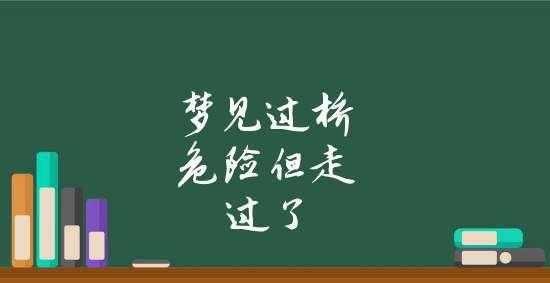 梦见过桥
危险但走
过了